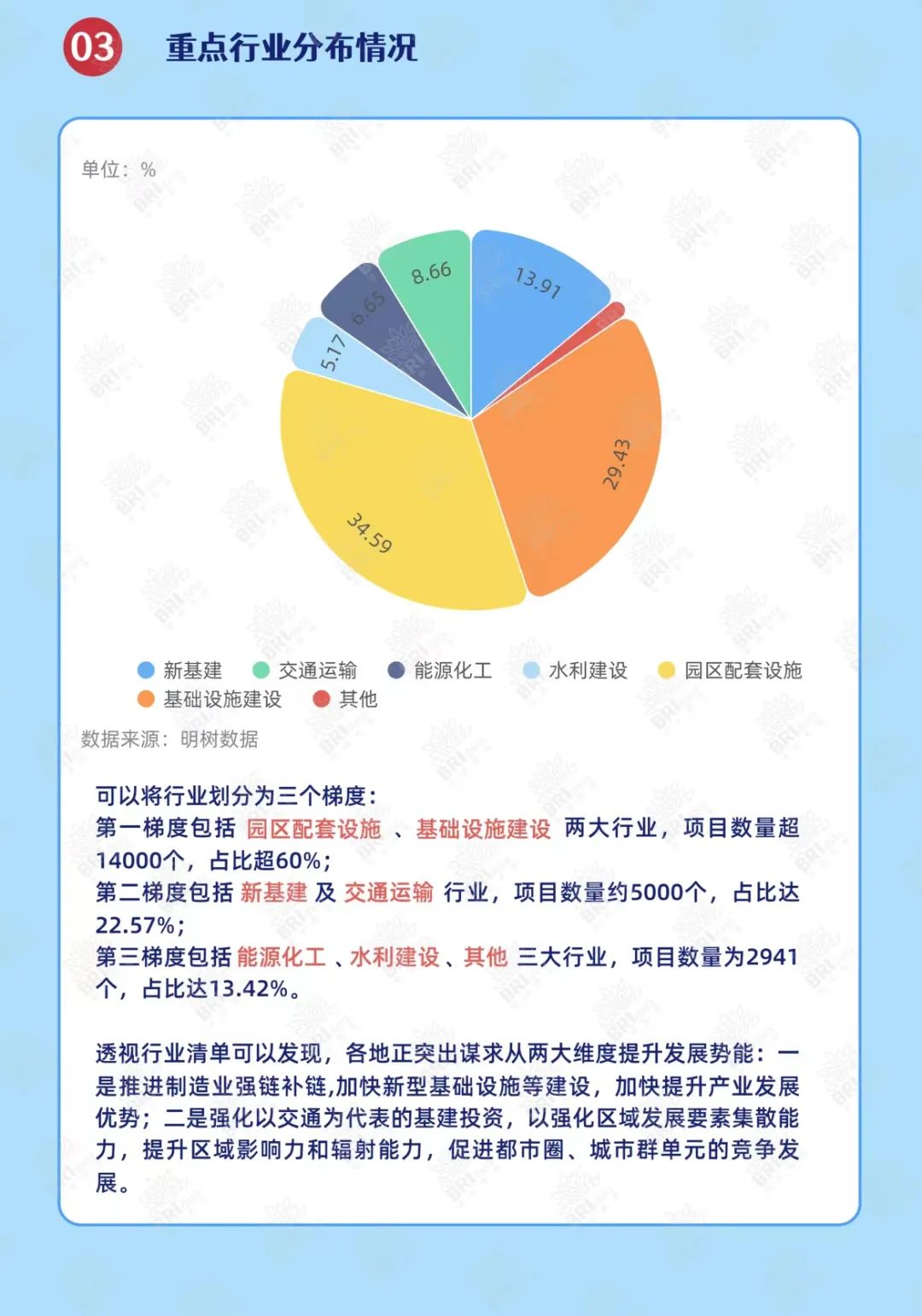 03 重点行业分布情况

单位：%

13.91

29.43

34.59

5.17

6.65

8.66

新基建 交通运输 能源化工 水利建设 园区配套设施 基础设施建设 其他

数据来源：明树数据

可以将行业划分为三个梯度：
第一梯度包括 园区配套设施 、基础设施建设 两大行业，项目数量超14000个，占比超60%；
第二梯度包括 新基建 及 交通运输 行业，项目数量约5000个，占比达22.57%；
第三梯度包括 能源化工 、水利建设 、其他 三大行业，项目数量为2941个，占比达13.42%。

透视行业清单可以发现，各地正突出谋求从两大维度提升发展势能：一是推进制造业强链补链,加快新型基础设施等建设，加快提升产业发展优势；二是强化以交通为代表的基建投资，以强化区域发展要素集散能力，提升区域影响力和辐射能力，促进都市圈、城市群单元的竞争发展。